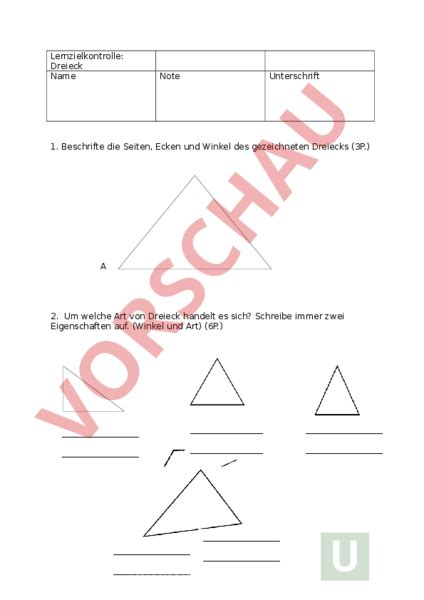 | Lernzielkontrolle: Dreieck | | |
|---|---|---|
| Name | Note | Unterschrift |

VORSCHAU

1. Beschrifte die Seiten, Ecken und Winkel des gezeichneten Dreiecks (3P.)

A

2. Um welche Art von Dreieck handelt es sich? Schreibe immer zwei Eigenschaften auf. (Winkel und Art) (6P.)

U